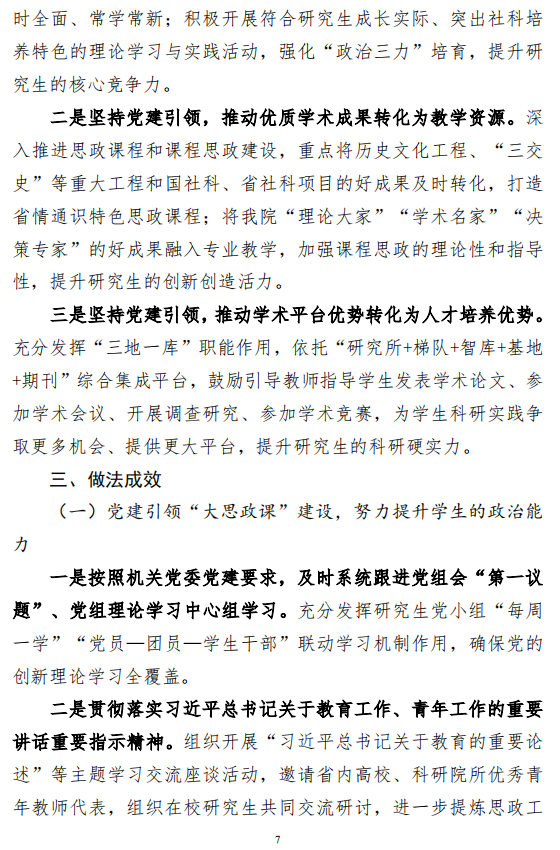 时全面、常学常新；积极开展符合研究生成长实际、突出社科培养特色的理论学习与实践活动，强化“政治三力”培育，提升研究生的核心竞争力。

二是坚持党建引领，推动优质学术成果转化为教学资源。深入推进思政课程和课程思政建设，重点将历史文化工程、“三交史”等重大工程和国社科、省社科项目的好成果及时转化，打造省情通识特色思政课程；将我院“理论大家”“学术名家”“决策专家”的好成果融入专业教学，加强课程思政的理论性和指导性，提升研究生的创新创造活力。

三是坚持党建引领，推动学术平台优势转化为人才培养优势。充分发挥“三地一库”职能作用，依托“研究所+梯队+智库+基地+期刊”综合集成平台，鼓励引导教师指导学生发表学术论文、参加学术会议、开展调查研究、参加学术竞赛，为学生科研实践争取更多机会、提供更大平台，提升研究生的科研硬实力。

三、做法成效

（一）党建引领“大思政课”建设，努力提升学生的政治能力

一是按照机关党委党建要求，及时系统跟进党组会“第一议题”、党组理论学习中心组学习。充分发挥研究生党小组“每周一学”“党员—团员—学生干部”联动学习机制作用，确保党的创新理论学习全覆盖。

二是贯彻落实习近平总书记关于教育工作、青年工作的重要讲话重要指示精神。组织开展“习近平总书记关于教育的重要论述”等主题学习交流座谈活动，邀请省内高校、科研院所优秀青年教师代表，组织在校研究生共同交流研讨，进一步提炼思政工

7